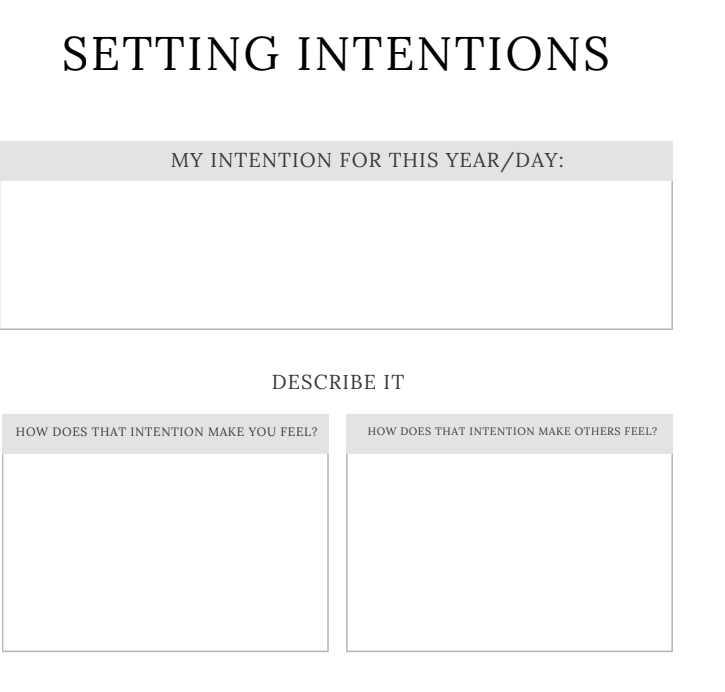 SETTING INTENTIONS

MY INTENTION FOR THIS YEAR/DAY:

DESCRIBE IT

HOW DOES THAT INTENTION MAKE YOU FEEL?

HOW DOES THAT INTENTION MAKE OTHERS FEEL?